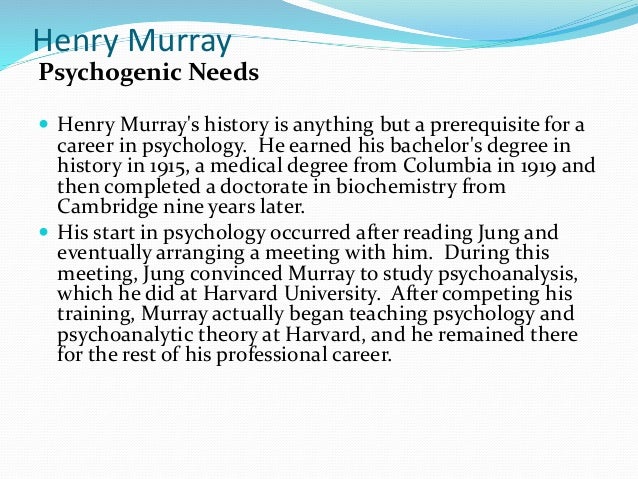 Henry Murray
Psychogenic Needs

Henry Murray's history is anything but a prerequisite for a career in psychology. He earned his bachelor's degree in history in 1915, a medical degree from Columbia in 1919 and then completed a doctorate in biochemistry from Cambridge nine years later.

His start in psychology occurred after reading Jung and eventually arranging a meeting with him. During this meeting, Jung convinced Murray to study psychoanalysis, which he did at Harvard University. After competing his training, Murray actually began teaching psychology and psychoanalytic theory at Harvard, and he remained there for the rest of his professional career.